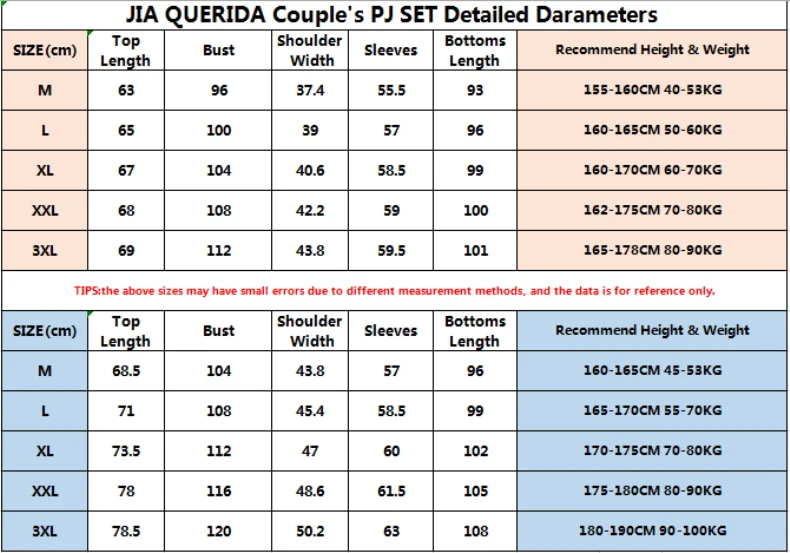 JIA QUERIDA Couple's PJ SET Detailed Darameters

| SIZE(cm) | Top Length | Bust | Shoulder Width | Sleeves | Bottoms Length | Recommend Height & Weight |
|---|---|---|---|---|---|---|
| M | 63 | 96 | 37.4 | 55.5 | 93 | 155-160CM 40-53KG |
| L | 65 | 100 | 39 | 57 | 96 | 160-165CM 50-60KG |
| XL | 67 | 104 | 40.6 | 58.5 | 99 | 160-170CM 60-70KG |
| XXL | 68 | 108 | 42.2 | 59 | 100 | 162-175CM 70-80KG |
| 3XL | 69 | 112 | 43.8 | 59.5 | 101 | 165-178CM 80-90KG |

TIPS:the above sizes may have small errors due to different measurement methods, and the data is for reference only.

| SIZE(cm) | Top Length | Bust | Shoulder Width | Sleeves | Bottoms Length | Recommend Height & Weight |
|---|---|---|---|---|---|---|
| M | 68.5 | 104 | 43.8 | 57 | 96 | 160-165CM 45-53KG |
| L | 71 | 108 | 45.4 | 58.5 | 99 | 165-170CM 55-70KG |
| XL | 73.5 | 112 | 47 | 60 | 102 | 170-175CM 70-80KG |
| XXL | 78 | 116 | 48.6 | 61.5 | 105 | 175-180CM 80-90KG |
| 3XL | 78.5 | 120 | 50.2 | 63 | 108 | 180-190CM 90-100KG |